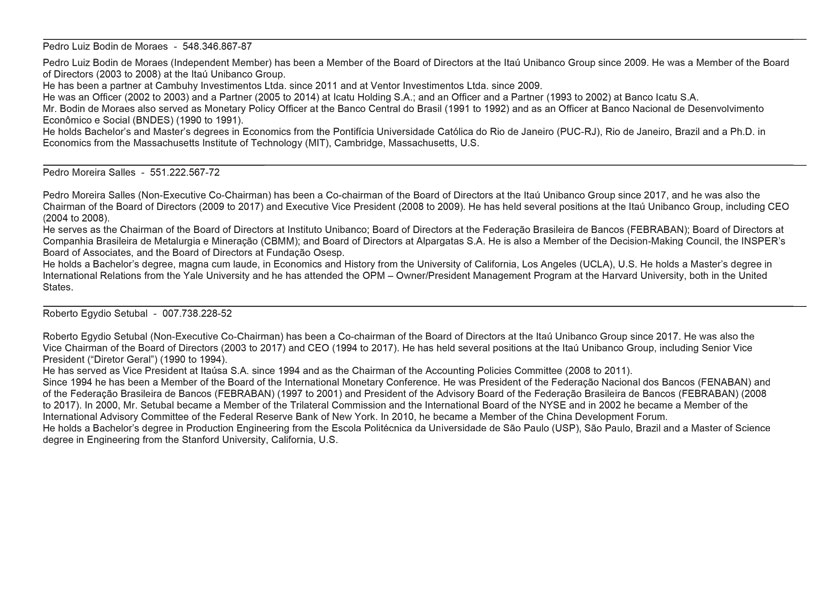 Pedro Luiz Bodin de Moraes - 548.346.867-87

Pedro Luiz Bodin de Moraes (Independent Member) has been a Member of the Board of Directors at the Itaú Unibanco Group since 2009. He was a Member of the Board of Directors (2003 to 2008) at the Itaú Unibanco Group.
He has been a partner at Cambuhy Investimentos Ltda. since 2011 and at Ventor Investimentos Ltda. since 2009.
He was an Officer (2002 to 2003) and a Partner (2005 to 2014) at Icatu Holding S.A.; and an Officer and a Partner (1993 to 2002) at Banco Icatu S.A.
Mr. Bodin de Moraes also served as Monetary Policy Officer at the Banco Central do Brasil (1991 to 1992) and as an Officer at Banco Nacional de Desenvolvimento Econômico e Social (BNDES) (1990 to 1991).
He holds Bachelor's and Master's degrees in Economics from the Pontifícia Universidade Católica do Rio de Janeiro (PUC-RJ), Rio de Janeiro, Brazil and a Ph.D. in Economics from the Massachusetts Institute of Technology (MIT), Cambridge, Massachusetts, U.S.

Pedro Moreira Salles - 551.222.567-72

Pedro Moreira Salles (Non-Executive Co-Chairman) has been a Co-chairman of the Board of Directors at the Itaú Unibanco Group since 2017, and he was also the Chairman of the Board of Directors (2009 to 2017) and Executive Vice President (2008 to 2009). He has held several positions at the Itaú Unibanco Group, including CEO (2004 to 2008).
He serves as the Chairman of the Board of Directors at Instituto Unibanco; Board of Directors at the Federação Brasileira de Bancos (FEBRABAN); Board of Directors at Companhia Brasileira de Metalurgia e Mineração (CBMM); and Board of Directors at Alpargatas S.A. He is also a Member of the Decision-Making Council, the INSPER's Board of Associates, and the Board of Directors at Fundação Osesp.
He holds a Bachelor's degree, magna cum laude, in Economics and History from the University of California, Los Angeles (UCLA), U.S. He holds a Master's degree in International Relations from the Yale University and he has attended the OPM – Owner/President Management Program at the Harvard University, both in the United States.

Roberto Egydio Setubal - 007.738.228-52

Roberto Egydio Setubal (Non-Executive Co-Chairman) has been a Co-chairman of the Board of Directors at the Itaú Unibanco Group since 2017. He was also the Vice Chairman of the Board of Directors (2003 to 2017) and CEO (1994 to 2017). He has held several positions at the Itaú Unibanco Group, including Senior Vice President ("Diretor Geral") (1990 to 1994).
He has served as Vice President at Itaúsa S.A. since 1994 and as the Chairman of the Accounting Policies Committee (2008 to 2011).
Since 1994 he has been a Member of the Board of the International Monetary Conference. He was President of the Federação Nacional dos Bancos (FENABAN) and of the Federação Brasileira de Bancos (FEBRABAN) (1997 to 2001) and President of the Advisory Board of the Federação Brasileira de Bancos (FEBRABAN) (2008 to 2017). In 2000, Mr. Setubal became a Member of the Trilateral Commission and the International Board of the NYSE and in 2002 he became a Member of the International Advisory Committee of the Federal Reserve Bank of New York. In 2010, he became a Member of the China Development Forum.
He holds a Bachelor's degree in Production Engineering from the Escola Politécnica da Universidade de São Paulo (USP), São Paulo, Brazil and a Master of Science degree in Engineering from the Stanford University, California, U.S.